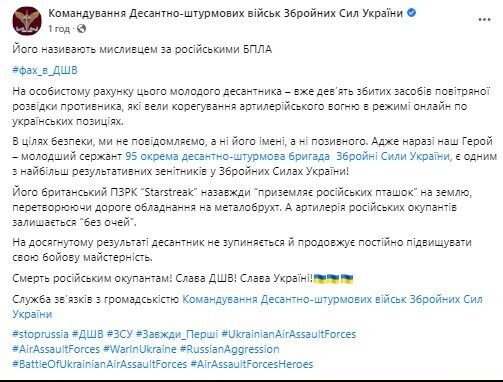 Командування Десантно-штурмових військ Збройних Сил України
1 год ·

Його називають мисливцем за російськими БПЛА

#фах_в_ДШВ

На особистому рахунку цього молодого десантника – вже дев'ять збитих засобів повітряної розвідки противника, які вели корегування артилерійського вогню в режимі онлайн по українських позиціях.

В цілях безпеки, ми не повідомляємо, а ні його імені, а ні позивного. Адже наразі наш Герой – молодший сержант 95 окрема десантно-штурмова бригада Збройні Сили України, є одним з найбільш результативних зенітників у Збройних Силах України!

Його британський ПЗРК "Starstreak" назавжди "приземляє російських пташок" на землю, перетворюючи дороге обладнання на металобрухт. А артилерія російських окупантів залишається "без очей".

На досягнутому результаті десантник не зупиняється й продовжує постійно підвищувати свою бойову майстерність.

Смерть російським окупантам! Слава ДШВ! Слава Україні!🇺🇦🇺🇦🇺🇦

Служба зв'язків з громадськістю Командування Десантно-штурмових військ Збройних Сил України

#stoprussia #ДШВ #ЗСУ #Завжди_Перші #UkrainianAirAssaultForces #AirAssaultForces #WarInUkraine #RussianAggression #BattleOfUkrainianAirAssaultForces #AirAssaultForcesHeroes